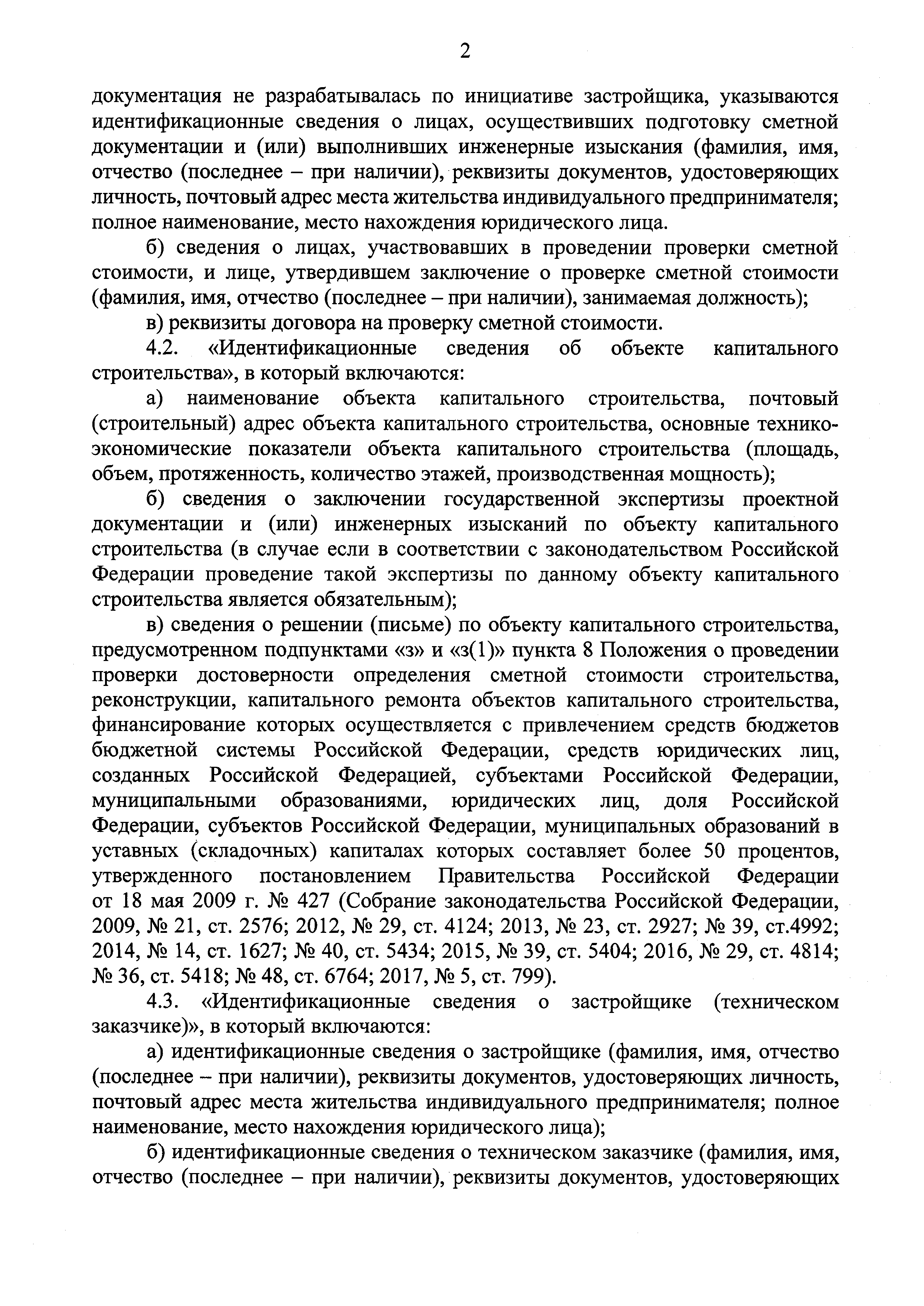 2

документация не разрабатывалась по инициативе застройщика, указываются идентификационные сведения о лицах, осуществивших подготовку сметной документации и (или) выполнивших инженерные изыскания (фамилия, имя, отчество (последнее – при наличии), реквизиты документов, удостоверяющих личность, почтовый адрес места жительства индивидуального предпринимателя; полное наименование, место нахождения юридического лица.

б) сведения о лицах, участвовавших в проведении проверки сметной стоимости, и лице, утвердившем заключение о проверке сметной стоимости (фамилия, имя, отчество (последнее – при наличии), занимаемая должность);

в) реквизиты договора на проверку сметной стоимости.

4.2. «Идентификационные сведения об объекте капитального строительства», в который включаются:

а) наименование объекта капитального строительства, почтовый (строительный) адрес объекта капитального строительства, основные технико-экономические показатели объекта капитального строительства (площадь, объем, протяженность, количество этажей, производственная мощность);

б) сведения о заключении государственной экспертизы проектной документации и (или) инженерных изысканий по объекту капитального строительства (в случае если в соответствии с законодательством Российской Федерации проведение такой экспертизы по данному объекту капитального строительства является обязательным);

в) сведения о решении (письме) по объекту капитального строительства, предусмотренном подпунктами «з» и «з(1)» пункта 8 Положения о проведении проверки достоверности определения сметной стоимости строительства, реконструкции, капитального ремонта объектов капитального строительства, финансирование которых осуществляется с привлечением средств бюджетов бюджетной системы Российской Федерации, средств юридических лиц, созданных Российской Федерацией, субъектами Российской Федерации, муниципальными образованиями, юридических лиц, доля Российской Федерации, субъектов Российской Федерации, муниципальных образований в уставных (складочных) капиталах которых составляет более 50 процентов, утвержденного постановлением Правительства Российской Федерации от 18 мая 2009 г. № 427 (Собрание законодательства Российской Федерации, 2009, № 21, ст. 2576; 2012, № 29, ст. 4124; 2013, № 23, ст. 2927; № 39, ст.4992; 2014, № 14, ст. 1627; № 40, ст. 5434; 2015, № 39, ст. 5404; 2016, № 29, ст. 4814; № 36, ст. 5418; № 48, ст. 6764; 2017, № 5, ст. 799).

4.3. «Идентификационные сведения о застройщике (техническом заказчике)», в который включаются:

а) идентификационные сведения о застройщике (фамилия, имя, отчество (последнее – при наличии), реквизиты документов, удостоверяющих личность, почтовый адрес места жительства индивидуального предпринимателя; полное наименование, место нахождения юридического лица);

б) идентификационные сведения о техническом заказчике (фамилия, имя, отчество (последнее – при наличии), реквизиты документов, удостоверяющих